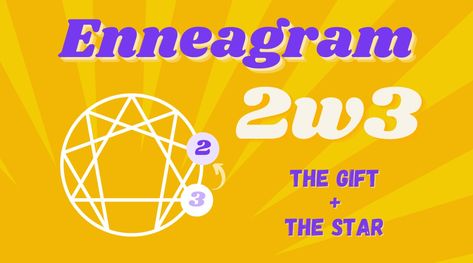 Enneagram

2w3

2

3

THE GIFT
+
THE STAR